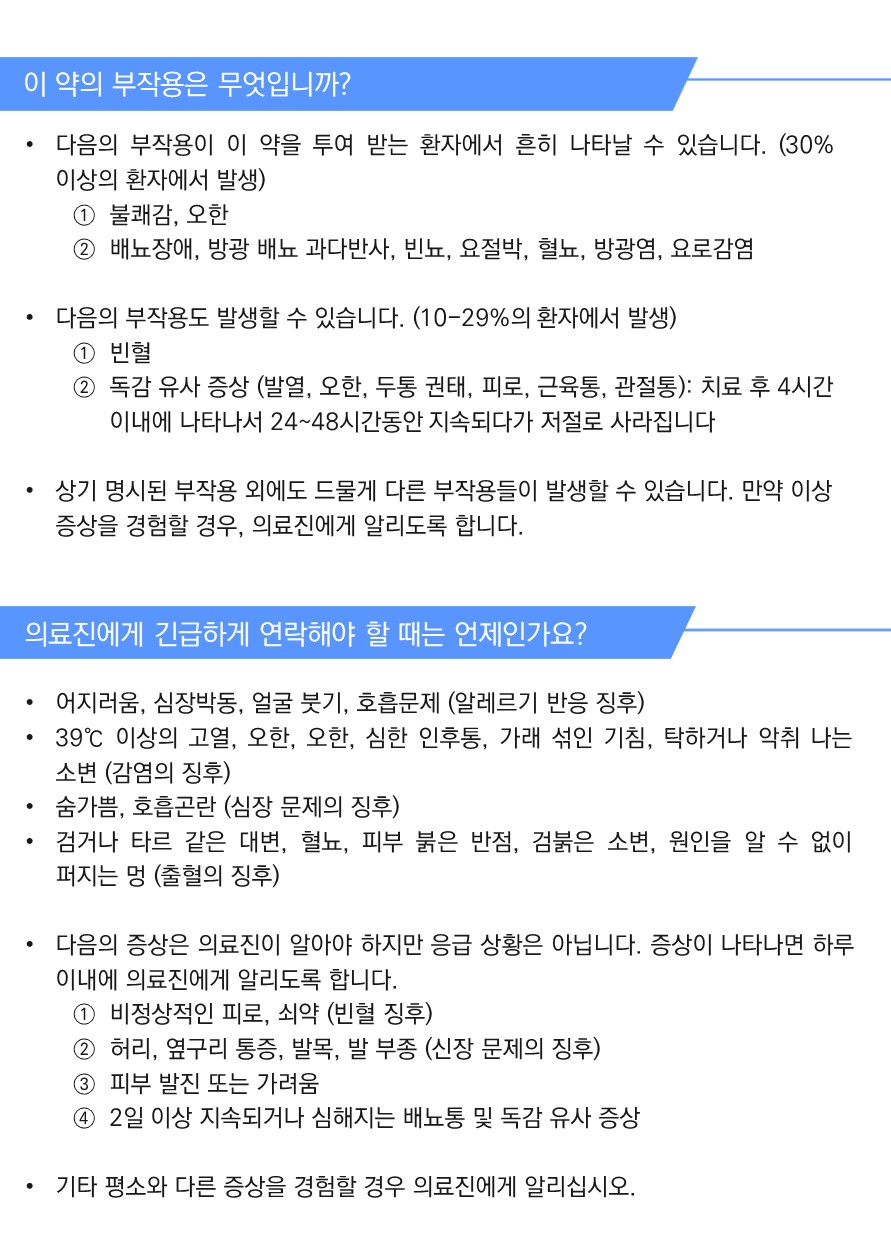 이 약의 부작용은 무엇입니까?

• 다음의 부작용이 이 약을 투여 받는 환자에서 흔히 나타날 수 있습니다. (30% 이상의 환자에서 발생)
① 불쾌감, 오한
② 배뇨장애, 방광 배뇨 과다반사, 빈뇨, 요절박, 혈뇨, 방광염, 요로감염

• 다음의 부작용도 발생할 수 있습니다. (10-29%의 환자에서 발생)
① 빈혈
② 독감 유사 증상 (발열, 오한, 두통 권태, 피로, 근육통, 관절통): 치료 후 4시간 이내에 나타나서 24~48시간동안 지속되다가 저절로 사라집니다

• 상기 명시된 부작용 외에도 드물게 다른 부작용들이 발생할 수 있습니다. 만약 이상 증상을 경험할 경우, 의료진에게 알리도록 합니다.

의료진에게 긴급하게 연락해야 할 때는 언제인가요?

• 어지러움, 심장박동, 얼굴 붓기, 호흡문제 (알레르기 반응 징후)
• 39℃ 이상의 고열, 오한, 오한, 심한 인후통, 가래 섞인 기침, 탁하거나 악취 나는 소변 (감염의 징후)
• 숨가쁨, 호흡곤란 (심장 문제의 징후)
• 검거나 타르 같은 대변, 혈뇨, 피부 붉은 반점, 검붉은 소변, 원인을 알 수 없이 퍼지는 멍 (출혈의 징후)

• 다음의 증상은 의료진이 알아야 하지만 응급 상황은 아닙니다. 증상이 나타나면 하루 이내에 의료진에게 알리도록 합니다.
① 비정상적인 피로, 쇠약 (빈혈 징후)
② 허리, 옆구리 통증, 발목, 발 부종 (신장 문제의 징후)
③ 피부 발진 또는 가려움
④ 2일 이상 지속되거나 심해지는 배뇨통 및 독감 유사 증상

• 기타 평소와 다른 증상을 경험할 경우 의료진에게 알리십시오.